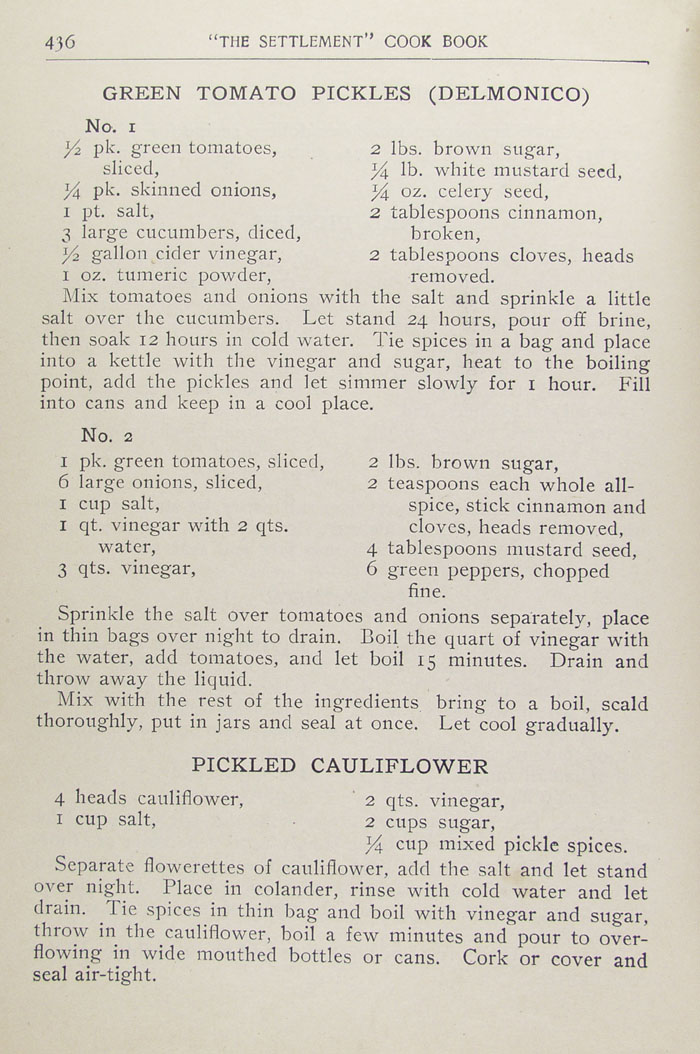 436 "THE SETTLEMENT" COOK BOOK

GREEN TOMATO PICKLES (DELMONICO)

No. 1

½ pk. green tomatoes, sliced,
¼ pk. skinned onions,
1 pt. salt,
3 large cucumbers, diced,
½ gallon cider vinegar,
1 oz. tumeric powder,

2 lbs. brown sugar,
¼ lb. white mustard seed,
¼ oz. celery seed,
2 tablespoons cinnamon, broken,
2 tablespoons cloves, heads removed.

Mix tomatoes and onions with the salt and sprinkle a little salt over the cucumbers. Let stand 24 hours, pour off brine, then soak 12 hours in cold water. Tie spices in a bag and place into a kettle with the vinegar and sugar, heat to the boiling point, add the pickles and let simmer slowly for 1 hour. Fill into cans and keep in a cool place.

No. 2

1 pk. green tomatoes, sliced,
6 large onions, sliced,
1 cup salt,
1 qt. vinegar with 2 qts. water,
3 qts. vinegar,

2 lbs. brown sugar,
2 teaspoons each whole allspice, stick cinnamon and cloves, heads removed,
4 tablespoons mustard seed,
6 green peppers, chopped fine.

Sprinkle the salt over tomatoes and onions separately, place in thin bags over night to drain. Boil the quart of vinegar with the water, add tomatoes, and let boil 15 minutes. Drain and throw away the liquid.

Mix with the rest of the ingredients bring to a boil, scald thoroughly, put in jars and seal at once. Let cool gradually.

PICKLED CAULIFLOWER

4 heads cauliflower,
1 cup salt,

2 qts. vinegar,
2 cups sugar,
¼ cup mixed pickle spices.

Separate flowerettes of cauliflower, add the salt and let stand over night. Place in colander, rinse with cold water and let drain. Tie spices in thin bag and boil with vinegar and sugar, throw in the cauliflower, boil a few minutes and pour to overflowing in wide mouthed bottles or cans. Cork or cover and seal air-tight.